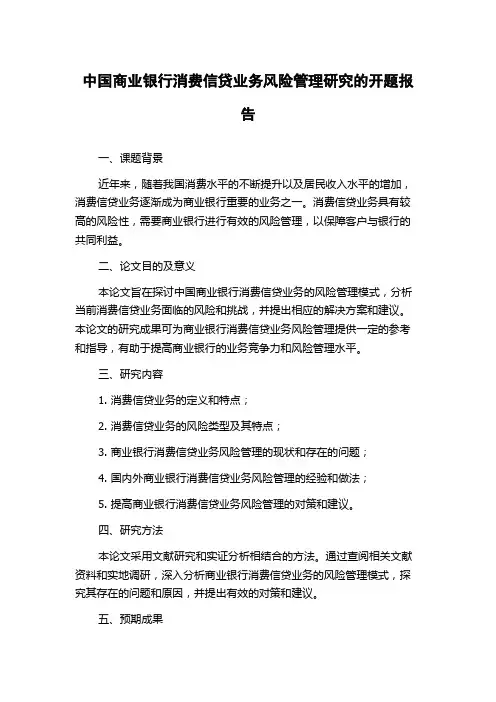 中国商业银行消费信贷业务风险管理研究的开题报告

一、课题背景

近年来，随着我国消费水平的不断提升以及居民收入水平的增加，消费信贷业务逐渐成为商业银行重要的业务之一。消费信贷业务具有较高的风险性，需要商业银行进行有效的风险管理，以保障客户与银行的共同利益。

二、论文目的及意义

本论文旨在探讨中国商业银行消费信贷业务的风险管理模式，分析当前消费信贷业务面临的风险和挑战，并提出相应的解决方案和建议。本论文的研究成果可为商业银行消费信贷业务风险管理提供一定的参考和指导，有助于提高商业银行的业务竞争力和风险管理水平。

三、研究内容

1. 消费信贷业务的定义和特点；

2. 消费信贷业务的风险类型及其特点；

3. 商业银行消费信贷业务风险管理的现状和存在的问题；

4. 国内外商业银行消费信贷业务风险管理的经验和做法；

5. 提高商业银行消费信贷业务风险管理的对策和建议。

四、研究方法

本论文采用文献研究和实证分析相结合的方法。通过查阅相关文献资料和实地调研，深入分析商业银行消费信贷业务的风险管理模式，探究其存在的问题和原因，并提出有效的对策和建议。

五、预期成果